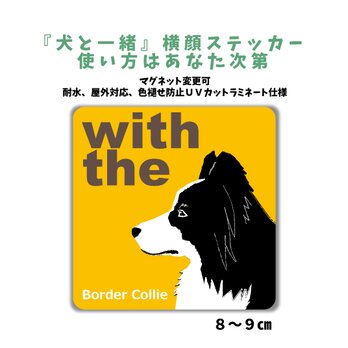 『犬と一緒』横顔ステッカー
使い方はあなた次第

マグネット変更可
耐水、屋外対応、色褪せ防止ＵＶカットラミネート仕様

with
the

Border Collie

８～９㎝